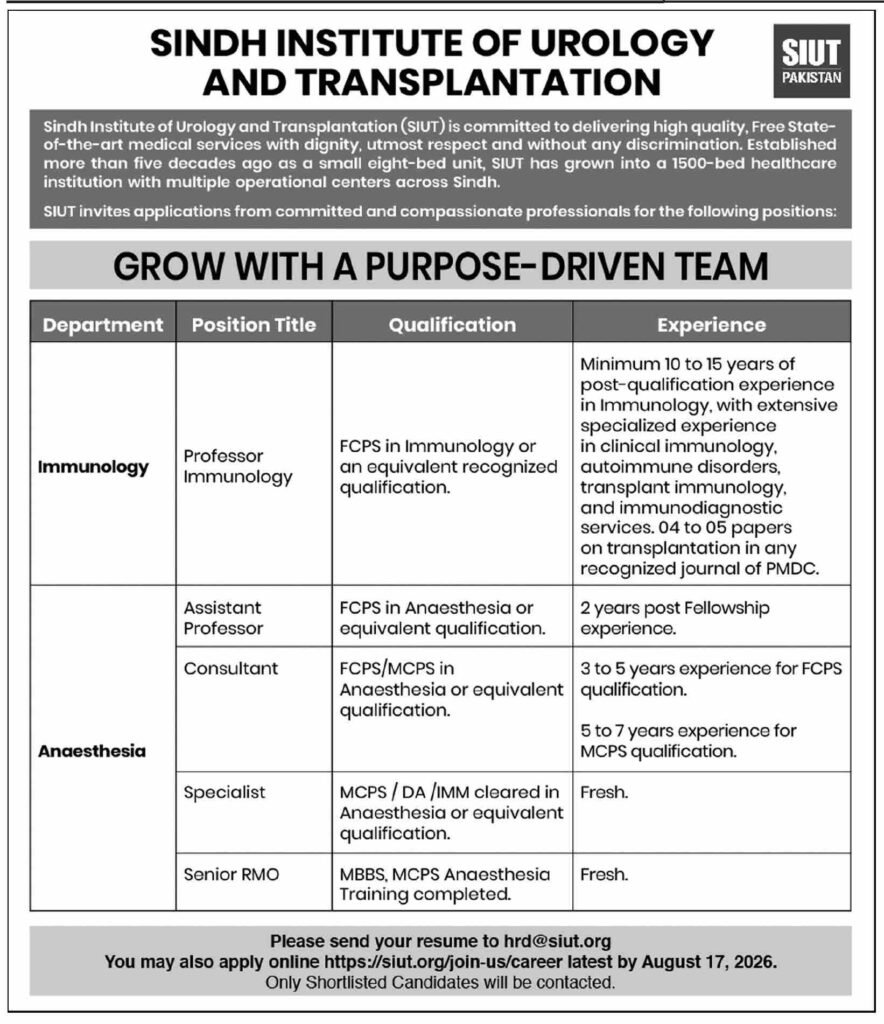 SINDH INSTITUTE OF UROLOGY AND TRANSPLANTATION

SIUT
PAKISTAN

Sindh Institute of Urology and Transplantation (SIUT) is committed to delivering high quality, Free State-of-the-art medical services with dignity, utmost respect and without any discrimination. Established more than five decades ago as a small eight-bed unit, SIUT has grown into a 1500-bed healthcare institution with multiple operational centers across Sindh.

SIUT invites applications from committed and compassionate professionals for the following positions:

GROW WITH A PURPOSE-DRIVEN TEAM

| Department | Position Title | Qualification | Experience |
|---|---|---|---|
| Immunology | Professor Immunology | FCPS in Immunology or an equivalent recognized qualification. | Minimum 10 to 15 years of post-qualification experience in Immunology, with extensive specialized experience in clinical immunology, autoimmune disorders, transplant immunology, and immunodiagnostic services. 04 to 05 papers on transplantation in any recognized journal of PMDC. |
| Anaesthesia | Assistant Professor | FCPS in Anaesthesia or equivalent qualification. | 2 years post Fellowship experience. |
| | Consultant | FCPS/MCPS in Anaesthesia or equivalent qualification. | 3 to 5 years experience for FCPS qualification. 5 to 7 years experience for MCPS qualification. |
| | Specialist | MCPS / DA /IMM cleared in Anaesthesia or equivalent qualification. | Fresh. |
| | Senior RMO | MBBS, MCPS Anaesthesia Training completed. | Fresh. |

Please send your resume to hrd@siut.org
You may also apply online https://siut.org/join-us/career latest by August 17, 2026.
Only Shortlisted Candidates will be contacted.